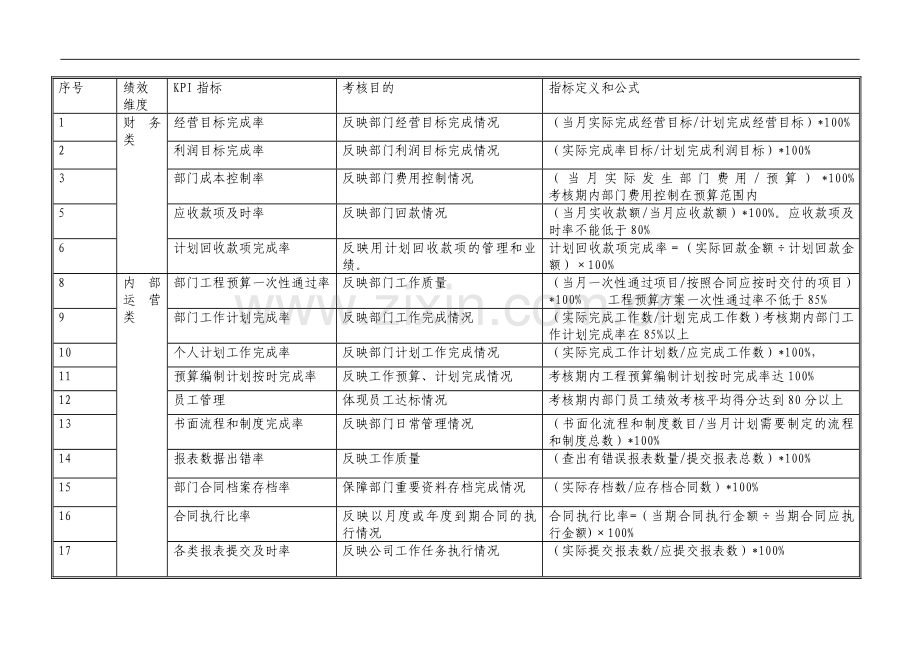 | 序号 | 绩效维度 | KPI指标 | 考核目的 | 指标定义和公式 |
|---|---|---|---|---|
| 1 | 财务类 | 经营目标完成率 | 反映部门经营目标完成情况 | （当月实际完成经营目标/计划完成经营目标）*100% |
| 2 |  | 利润目标完成率 | 反映部门利润目标完成情况 | （实际完成率目标/计划完成利润目标）*100% |
| 3 |  | 部门成本控制率 | 反映部门费用控制情况 | （当月实际发生部门费用/预算）*100%考核期内部门费用控制在预算范围内 |
| 5 |  | 应收款项及时率 | 反映部门回款情况 | （当月实收款额/当月应收款额）*100%。应收款项及时率不能低于80% |
| 6 |  | 计划回收款项完成率 | 反映用计划回收款项的管理和业绩。 | 计划回收款项完成率＝（实际回款金额÷计划回款金额）×100% |
| 8 | 内部运营类 | 部门工程预算一次性通过率 | 反映部门工作质量 | （当月一次性通过项目/按照合同应按时交付的项目）*100%　工程预算方案一次性通过率不低于85% |
| 9 |  | 部门工作计划完成率 | 反映部门工作完成情况 | （实际完成工作数/计划完成工作数）考核期内部门工作计划完成率在85%以上 |
| 10 |  | 个人计划工作完成率 | 反映部门计划工作完成情况 | （实际完成工作计划数/应完成工作数）*100%, |
| 11 |  | 预算编制计划按时完成率 | 反映工作预算、计划完成情况 | 考核期内工程预算编制计划按时完成率达100% |
| 12 |  | 员工管理 | 体现员工达标情况 | 考核期内部门员工绩效考核平均得分达到80分以上 |
| 13 |  | 书面流程和制度完成率 | 反映部门日常管理情况 | （书面化流程和制度数目/当月计划需要制定的流程和制度总数）*100% |
| 14 |  | 报表数据出错率 | 反映工作质量 | （查出有错误报表数量/提交报表总数）*100% |
| 15 |  | 部门合同档案存档率 | 保障部门重要资料存档完成情况 | （实际存档数/应存档合同数）*100% |
| 16 |  | 合同执行比率 | 反映以月度或年度到期合同的执行情况 | 合同执行比率=（当期合同执行金额÷当期合同应执行金额）×100% |
| 17 |  | 各类报表提交及时率 | 反映公司工作任务执行情况 | （实际提交报表数/应提交报表数）*100% |

www.zixin.com.cn